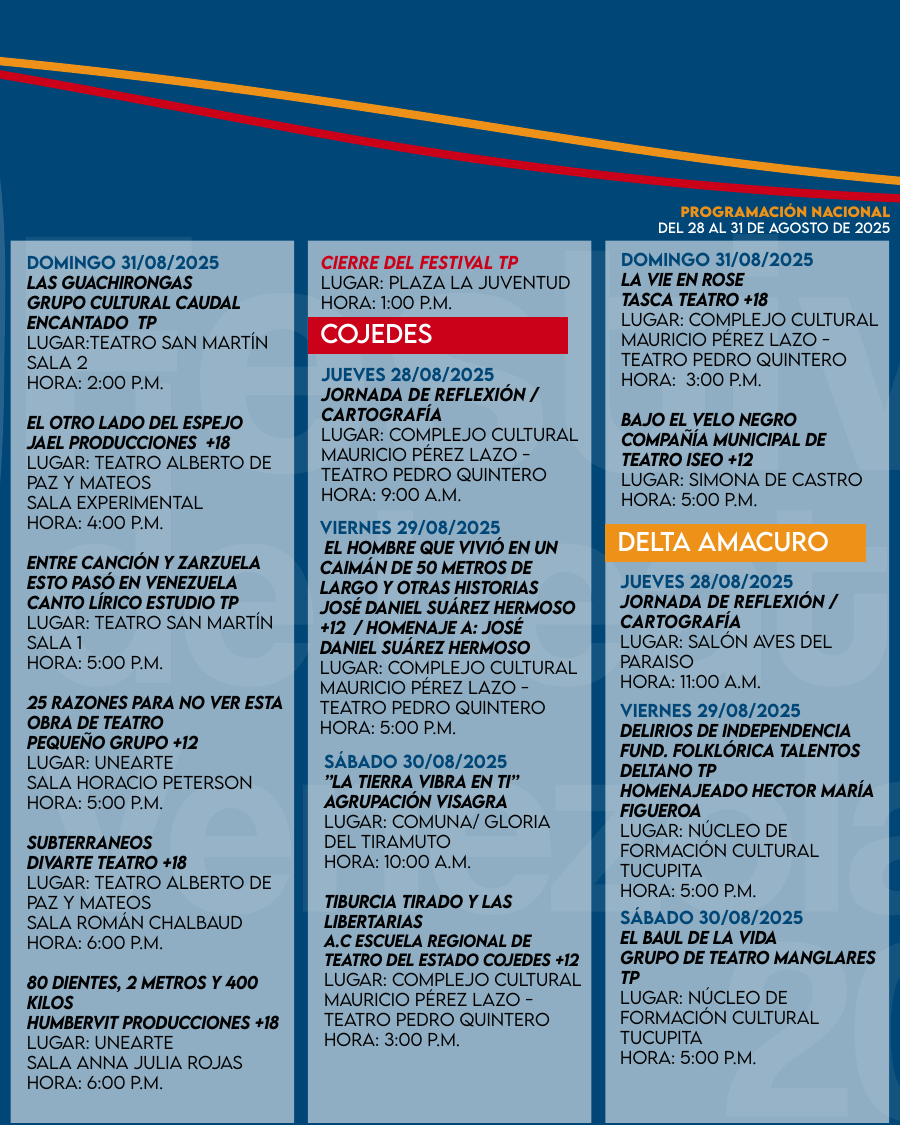 PROGRAMACIÓN NACIONAL
DEL 28 AL 31 DE AGOSTO DE 2025

DOMINGO 31/08/2025
LAS GUACHIRONGAS
GRUPO CULTURAL CAUDAL ENCANTADO TP
LUGAR:TEATRO SAN MARTÍN
SALA 2
HORA: 2:00 P.M.

EL OTRO LADO DEL ESPEJO
JAEL PRODUCCIONES +18
LUGAR: TEATRO ALBERTO DE PAZ Y MATEOS
SALA EXPERIMENTAL
HORA: 4:00 P.M.

ENTRE CANCIÓN Y ZARZUELA
ESTO PASÓ EN VENEZUELA
CANTO LÍRICO ESTUDIO TP
LUGAR: TEATRO SAN MARTÍN
SALA 1
HORA: 5:00 P.M.

25 RAZONES PARA NO VER ESTA OBRA DE TEATRO
PEQUEÑO GRUPO +12
LUGAR: UNEARTE
SALA HORACIO PETERSON
HORA: 5:00 P.M.

SUBTERRANEOS
DIVARTE TEATRO +18
LUGAR: TEATRO ALBERTO DE PAZ Y MATEOS
SALA ROMÁN CHALBAUD
HORA: 6:00 P.M.

80 DIENTES, 2 METROS Y 400 KILOS
HUMBERVIT PRODUCCIONES +18
LUGAR: UNEARTE
SALA ANNA JULIA ROJAS
HORA: 6:00 P.M.

CIERRE DEL FESTIVAL TP
LUGAR: PLAZA LA JUVENTUD
HORA: 1:00 P.M.

COJEDES

JUEVES 28/08/2025
JORNADA DE REFLEXIÓN / CARTOGRAFÍA
LUGAR: COMPLEJO CULTURAL MAURICIO PÉREZ LAZO - TEATRO PEDRO QUINTERO
HORA: 9:00 A.M.

VIERNES 29/08/2025
EL HOMBRE QUE VIVIÓ EN UN CAIMÁN DE 50 METROS DE LARGO Y OTRAS HISTORIAS
JOSÉ DANIEL SUÁREZ HERMOSO +12 / HOMENAJE A: JOSÉ DANIEL SUÁREZ HERMOSO
LUGAR: COMPLEJO CULTURAL MAURICIO PÉREZ LAZO - TEATRO PEDRO QUINTERO
HORA: 5:00 P.M.

SÁBADO 30/08/2025
"LA TIERRA VIBRA EN TI"
AGRUPACIÓN VISAGRA
LUGAR: COMUNA/ GLORIA DEL TIRAMUTO
HORA: 10:00 A.M.

TIBURCIA TIRADO Y LAS LIBERTARIAS
A.C ESCUELA REGIONAL DE TEATRO DEL ESTADO COJEDES +12
LUGAR: COMPLEJO CULTURAL MAURICIO PÉREZ LAZO - TEATRO PEDRO QUINTERO
HORA: 3:00 P.M.

DOMINGO 31/08/2025
LA VIE EN ROSE
TASCA TEATRO +18
LUGAR: COMPLEJO CULTURAL MAURICIO PÉREZ LAZO - TEATRO PEDRO QUINTERO
HORA: 3:00 P.M.

BAJO EL VELO NEGRO
COMPAÑÍA MUNICIPAL DE TEATRO ISEO +12
LUGAR: SIMONA DE CASTRO
HORA: 5:00 P.M.

DELTA AMACURO

JUEVES 28/08/2025
JORNADA DE REFLEXIÓN / CARTOGRAFÍA
LUGAR: SALÓN AVES DEL PARAISO
HORA: 11:00 A.M.

VIERNES 29/08/2025
DELIRIOS DE INDEPENDENCIA
FUND. FOLKLÓRICA TALENTOS DELTANO TP
HOMENAJEADO HECTOR MARÍA FIGUEROA
LUGAR: NÚCLEO DE FORMACIÓN CULTURAL TUCUPITA
HORA: 5:00 P.M.

SÁBADO 30/08/2025
EL BAUL DE LA VIDA
GRUPO DE TEATRO MANGLARES TP
LUGAR: NÚCLEO DE FORMACIÓN CULTURAL TUCUPITA
HORA: 5:00 P.M.